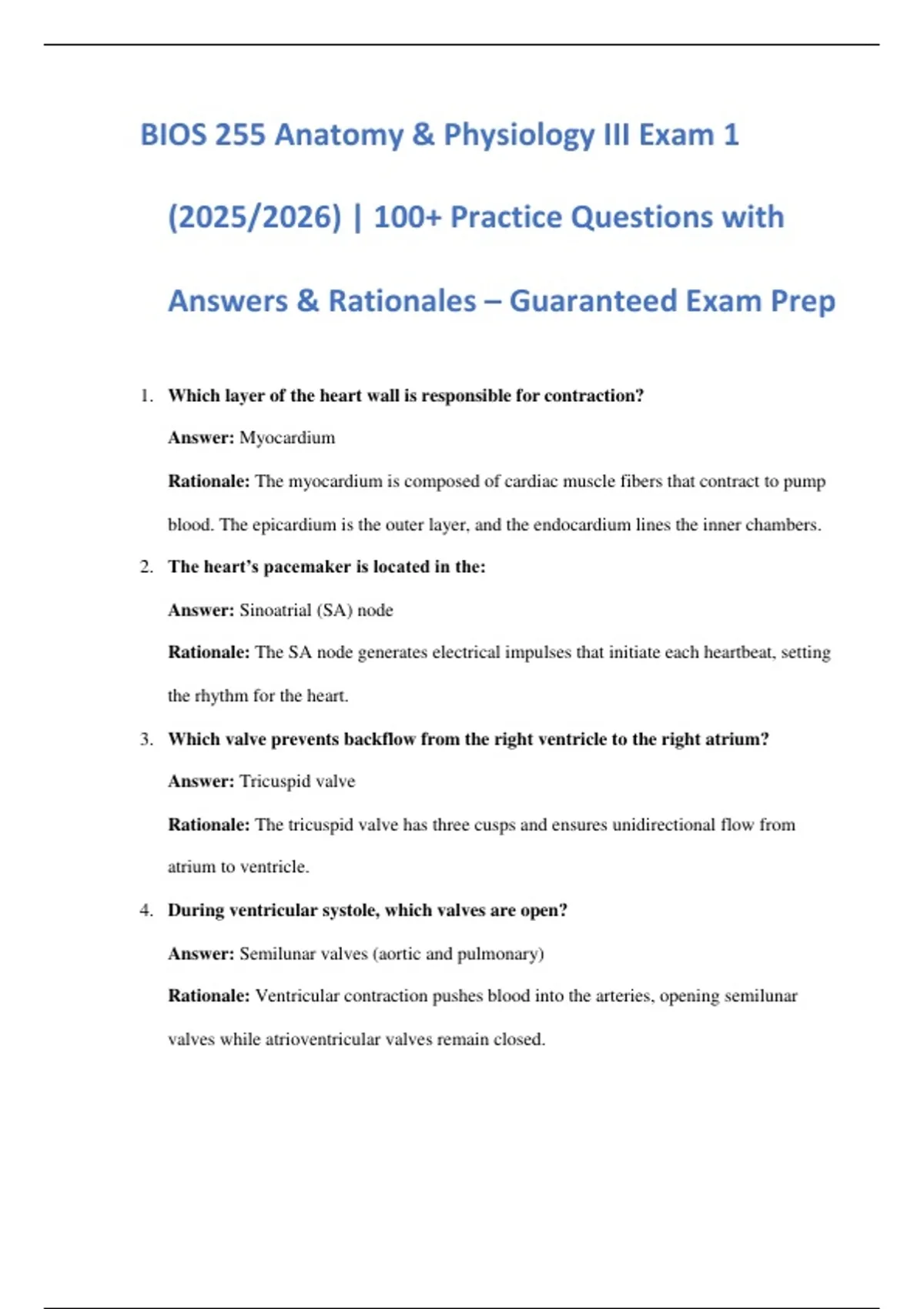 BIOS 255 Anatomy & Physiology III Exam 1 (2025/2026) | 100+ Practice Questions with Answers & Rationales – Guaranteed Exam Prep

1. Which layer of the heart wall is responsible for contraction?

Answer: Myocardium

Rationale: The myocardium is composed of cardiac muscle fibers that contract to pump blood. The epicardium is the outer layer, and the endocardium lines the inner chambers.

2. The heart's pacemaker is located in the:

Answer: Sinoatrial (SA) node

Rationale: The SA node generates electrical impulses that initiate each heartbeat, setting the rhythm for the heart.

3. Which valve prevents backflow from the right ventricle to the right atrium?

Answer: Tricuspid valve

Rationale: The tricuspid valve has three cusps and ensures unidirectional flow from atrium to ventricle.

4. During ventricular systole, which valves are open?

Answer: Semilunar valves (aortic and pulmonary)

Rationale: Ventricular contraction pushes blood into the arteries, opening semilunar valves while atrioventricular valves remain closed.